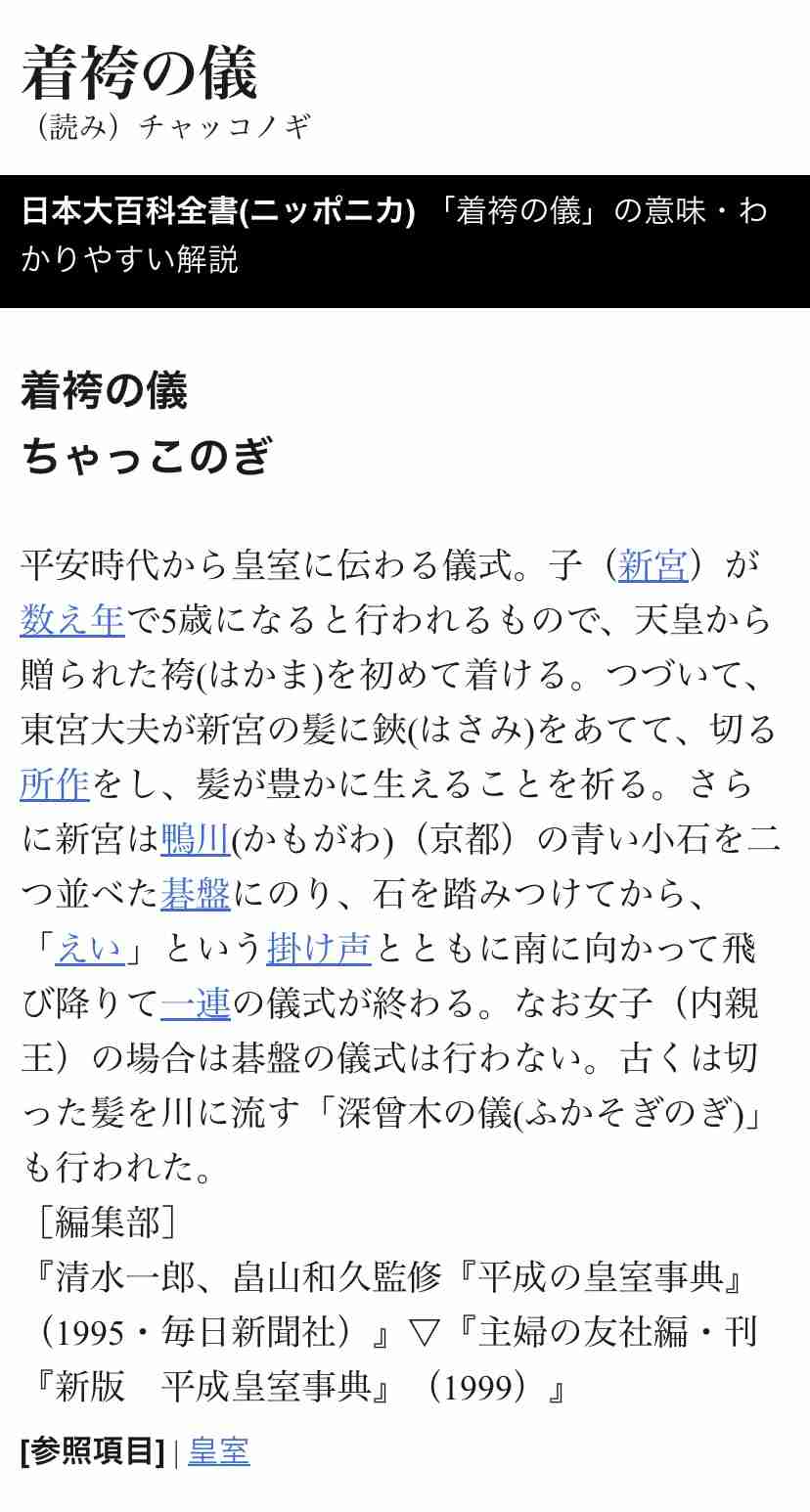 着袴の儀
（読み）チャッコノギ

日本大百科全書(ニッポニカ) 「着袴の儀」の意味・わかりやすい解説

着袴の儀
ちゃっこのぎ

平安時代から皇室に伝わる儀式。子（新宮）が数え年で5歳になると行われるもので、天皇から贈られた袴(はかま)を初めて着ける。つづいて、東宮大夫が新宮の髪に鋏(はさみ)をあてて、切る所作をし、髪が豊かに生えることを祈る。さらに新宮は鴨川(かもがわ)（京都）の青い小石を二つ並べた碁盤にのり、石を踏みつけてから、「えい」という掛け声とともに南に向かって飛び降りて一連の儀式が終わる。なお女子（内親王）の場合は碁盤の儀式は行わない。古くは切った髪を川に流す「深曾木の儀(ふかそぎのぎ)」も行われた。
［編集部］
『清水一郎、畠山和久監修『平成の皇室事典』（1995・毎日新聞社）』▽『主婦の友社編・刊『新版　平成皇室事典』（1999）』

[参照項目] | 皇室